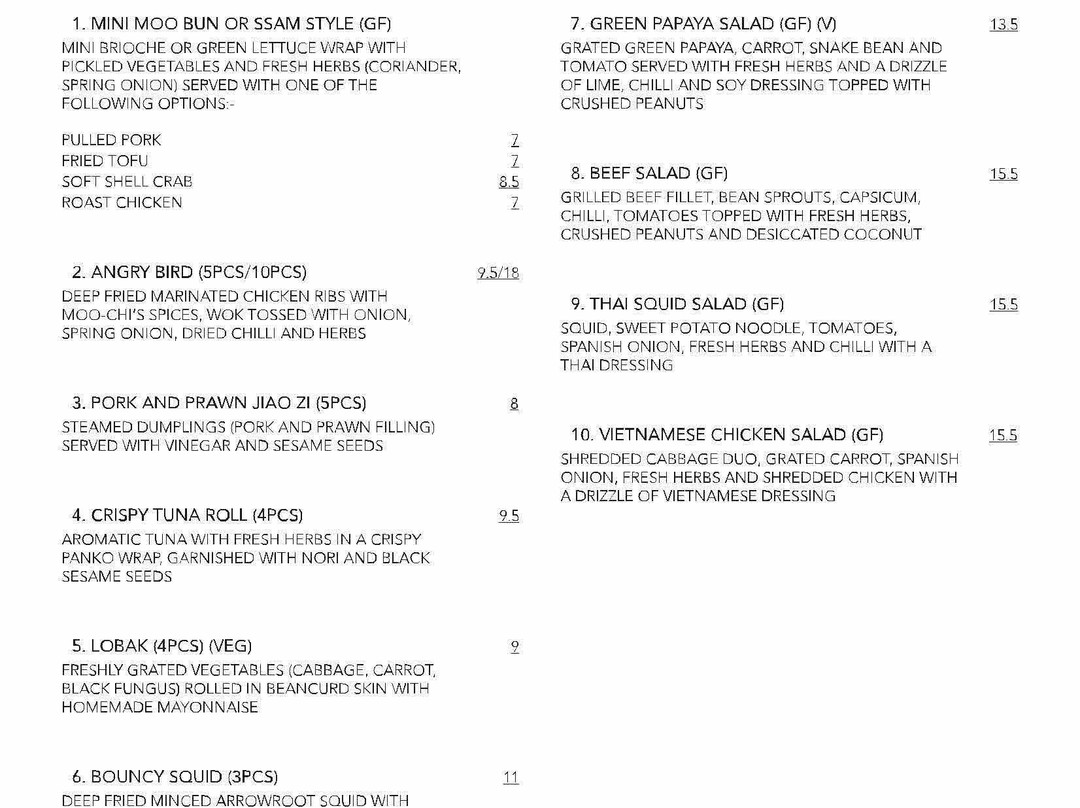 1. MINI MOO BUN OR SSAM STYLE (GF)

MINI BRIOCHE OR GREEN LETTUCE WRAP WITH PICKLED VEGETABLES AND FRESH HERBS (CORIANDER, SPRING ONION) SERVED WITH ONE OF THE FOLLOWING OPTIONS:-

PULLED PORK 7
FRIED TOFU 7
SOFT SHELL CRAB 8.5
ROAST CHICKEN 7

2. ANGRY BIRD (5PCS/10PCS) 9.5/18

DEEP FRIED MARINATED CHICKEN RIBS WITH MOO-CHI'S SPICES, WOK TOSSED WITH ONION, SPRING ONION, DRIED CHILLI AND HERBS

3. PORK AND PRAWN JIAO ZI (5PCS) 8

STEAMED DUMPLINGS (PORK AND PRAWN FILLING) SERVED WITH VINEGAR AND SESAME SEEDS

4. CRISPY TUNA ROLL (4PCS) 9.5

AROMATIC TUNA WITH FRESH HERBS IN A CRISPY PANKO WRAP, GARNISHED WITH NORI AND BLACK SESAME SEEDS

5. LOBAK (4PCS) (VEG) 9

FRESHLY GRATED VEGETABLES (CABBAGE, CARROT, BLACK FUNGUS) ROLLED IN BEANCURD SKIN WITH HOMEMADE MAYONNAISE

6. BOUNCY SQUID (3PCS) 11

DEEP FRIED MINCED ARROWROOT SQUID WITH

7. GREEN PAPAYA SALAD (GF) (V) 13.5

GRATED GREEN PAPAYA, CARROT, SNAKE BEAN AND TOMATO SERVED WITH FRESH HERBS AND A DRIZZLE OF LIME, CHILLI AND SOY DRESSING TOPPED WITH CRUSHED PEANUTS

8. BEEF SALAD (GF) 15.5

GRILLED BEEF FILLET, BEAN SPROUTS, CAPSICUM, CHILLI, TOMATOES TOPPED WITH FRESH HERBS, CRUSHED PEANUTS AND DESICCATED COCONUT

9. THAI SQUID SALAD (GF) 15.5

SQUID, SWEET POTATO NOODLE, TOMATOES, SPANISH ONION, FRESH HERBS AND CHILLI WITH A THAI DRESSING

10. VIETNAMESE CHICKEN SALAD (GF) 15.5

SHREDDED CABBAGE DUO, GRATED CARROT, SPANISH ONION, FRESH HERBS AND SHREDDED CHICKEN WITH A DRIZZLE OF VIETNAMESE DRESSING